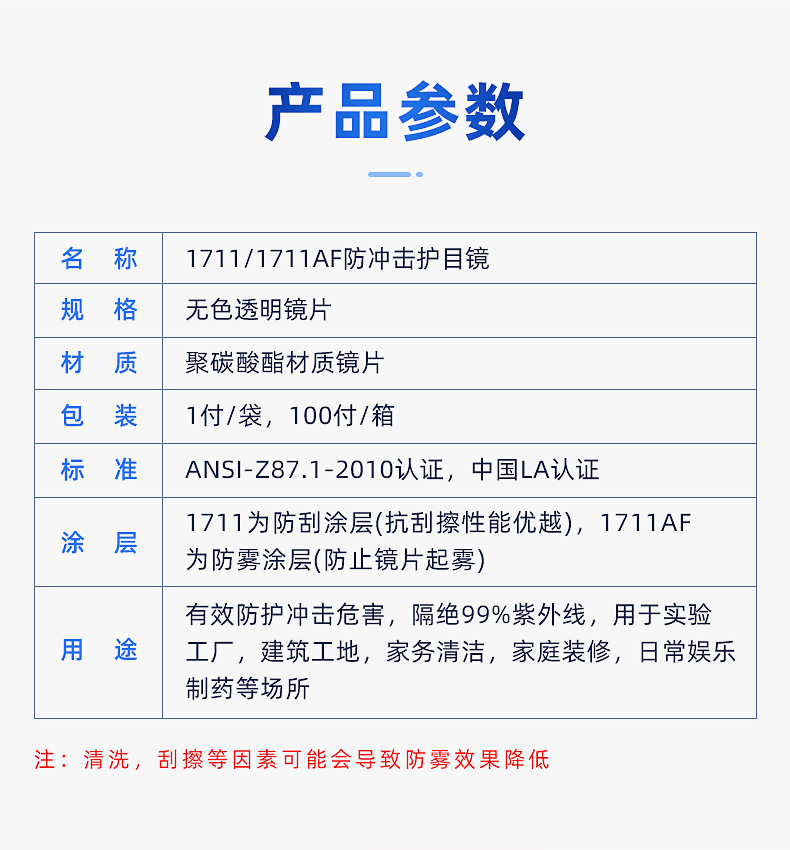 产品参数

| 名 称 | 1711/1711AF防冲击护目镜 |
|---|---|
| 规 格 | 无色透明镜片 |
| 材 质 | 聚碳酸酯材质镜片 |
| 包 装 | 1付/袋，100付/箱 |
| 标 准 | ANSI-Z87.1-2010认证，中国LA认证 |
| 涂 层 | 1711为防刮涂层(抗刮擦性能优越)，1711AF为防雾涂层(防止镜片起雾) |
| 用 途 | 有效防护冲击危害，隔绝99%紫外线，用于实验工厂，建筑工地，家务清洁，家庭装修，日常娱乐制药等场所 |

注：清洗，刮擦等因素可能会导致防雾效果降低